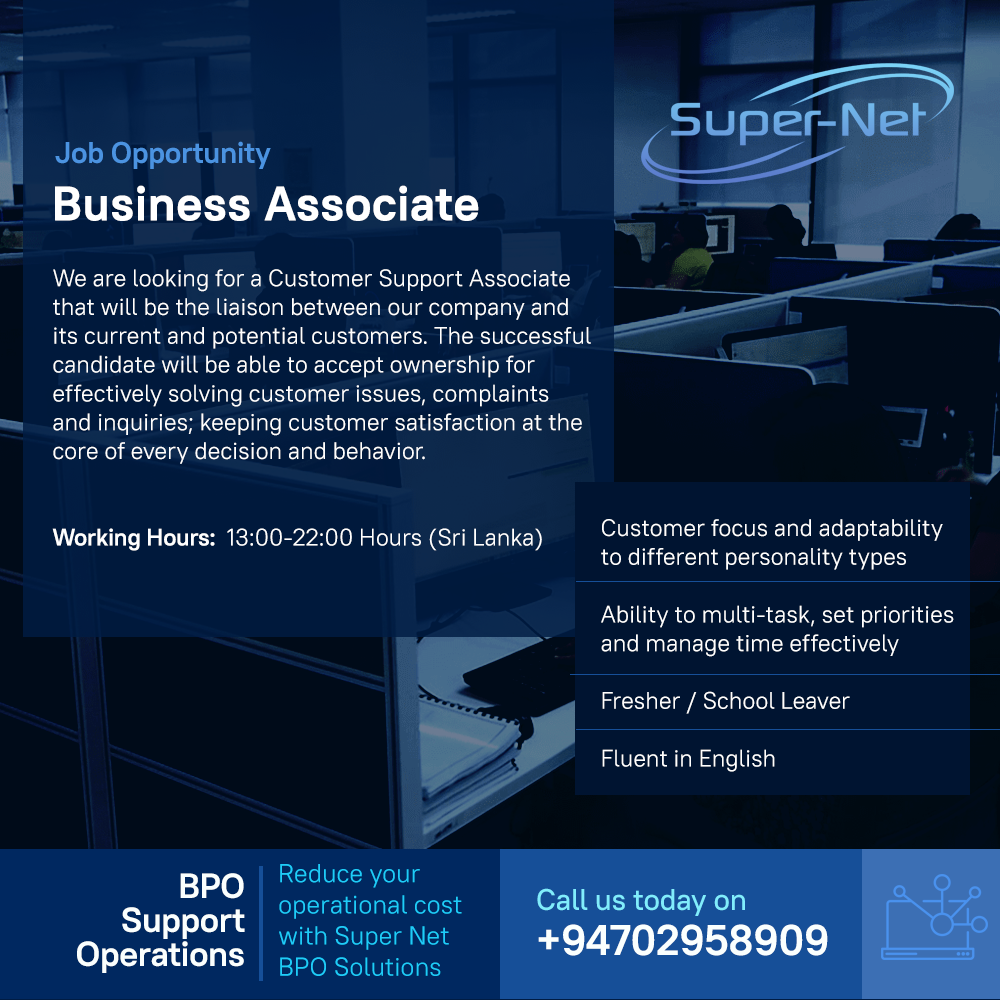 Super-Net

Job Opportunity

Business Associate

We are looking for a Customer Support Associate that will be the liaison between our company and its current and potential customers. The successful candidate will be able to accept ownership for effectively solving customer issues, complaints and inquiries; keeping customer satisfaction at the core of every decision and behavior.

Working Hours: 13:00-22:00 Hours (Sri Lanka)

Customer focus and adaptability to different personality types

Ability to multi-task, set priorities and manage time effectively

Fresher / School Leaver

Fluent in English

BPO
Support
Operations

Reduce your operational cost with Super Net BPO Solutions

Call us today on
+94702958909